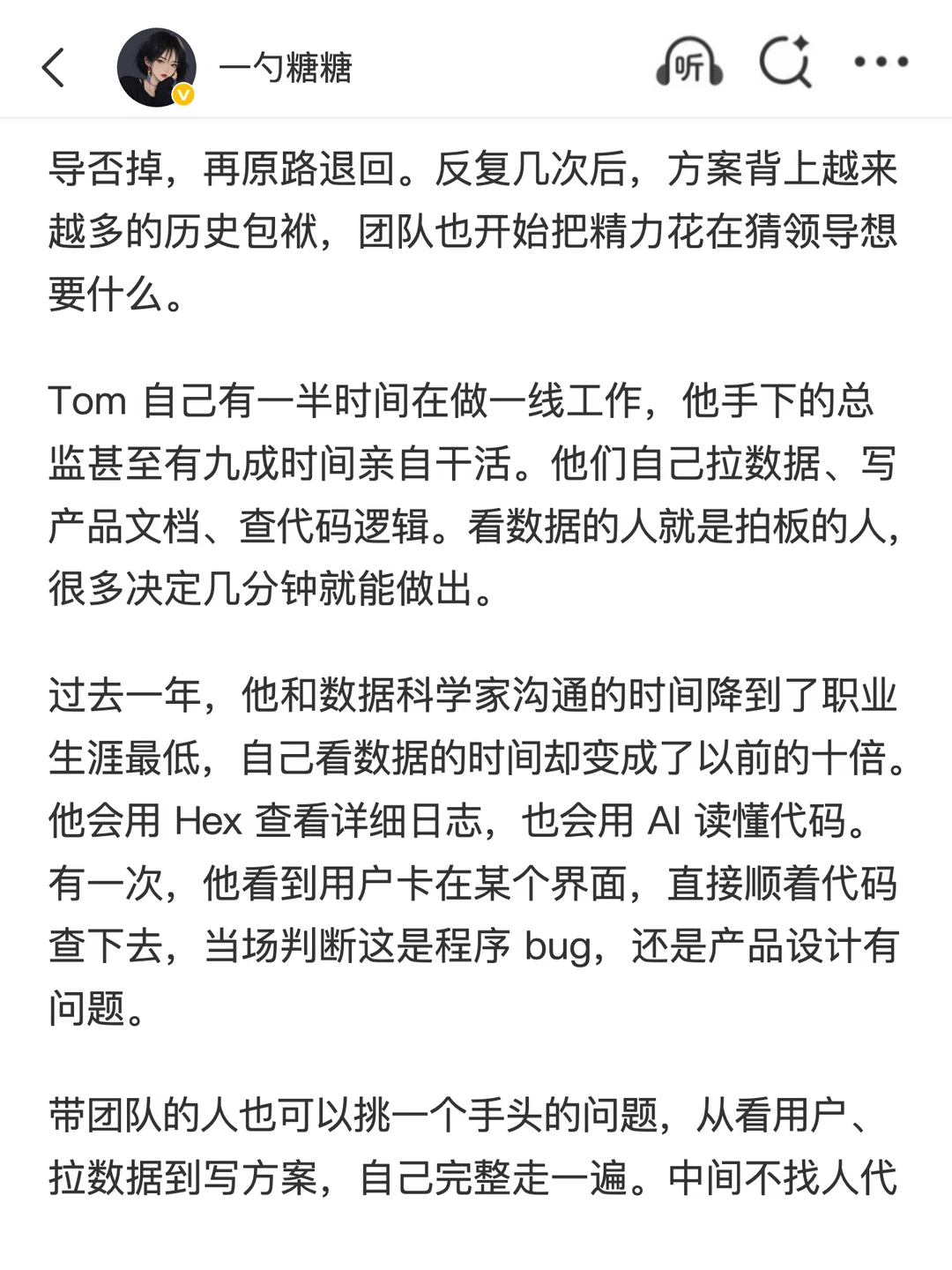 一勺糖糖

听

导否掉，再原路退回。反复几次后，方案背上越来越多的历史包袱，团队也开始把精力花在猜领导想要什么。

Tom 自己有一半时间在做一线工作，他手下的总监甚至有九成时间亲自干活。他们自己拉数据、写产品文档、查代码逻辑。看数据的人就是拍板的人，很多决定几分钟就能做出。

过去一年，他和数据科学家沟通的时间降到了职业生涯最低，自己看数据的时间却变成了以前的十倍。他会用 Hex 查看详细日志，也会用 AI 读懂代码。有一次，他看到用户卡在某个界面，直接顺着代码查下去，当场判断这是程序 bug，还是产品设计有问题。

带团队的人也可以挑一个手头的问题，从看用户、拉数据到写方案，自己完整走一遍。中间不找人代